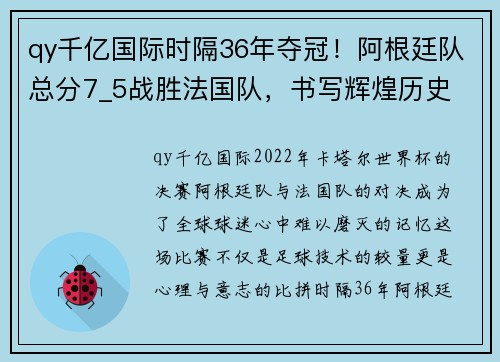 qy千亿国际时隔36年夺冠！阿根廷队总分7_5战胜法国队，书写辉煌历史

qy千亿国际2022年卡塔尔世界杯的决赛阿根廷队与法国队的对决成为了全球球迷心中难以磨灭的记忆这场比赛不仅是足球技术的较量更是心理与意志的比拼时隔36年阿根廷